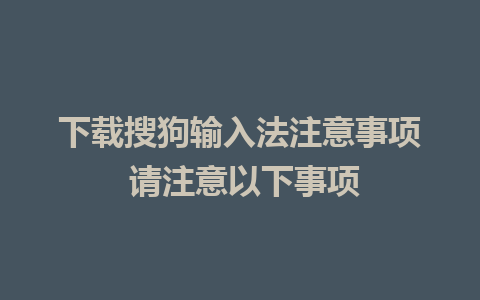 下载搜狗输入法注意事项
请注意以下事项